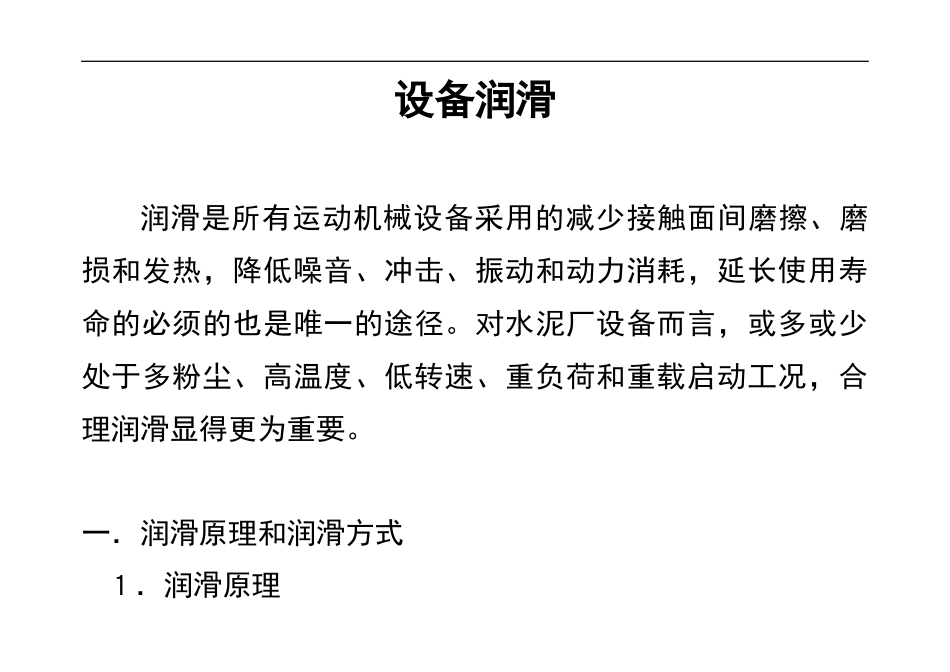 设备润滑

润滑是所有运动机械设备采用的减少接触面间磨擦、磨损和发热，降低噪音、冲击、振动和动力消耗，延长使用寿命的必须的也是唯一的途径。对水泥厂设备而言，或多或少处于多粉尘、高温度、低转速、重负荷和重载启动工况，合理润滑显得更为重要。

一．润滑原理和润滑方式

1．润滑原理